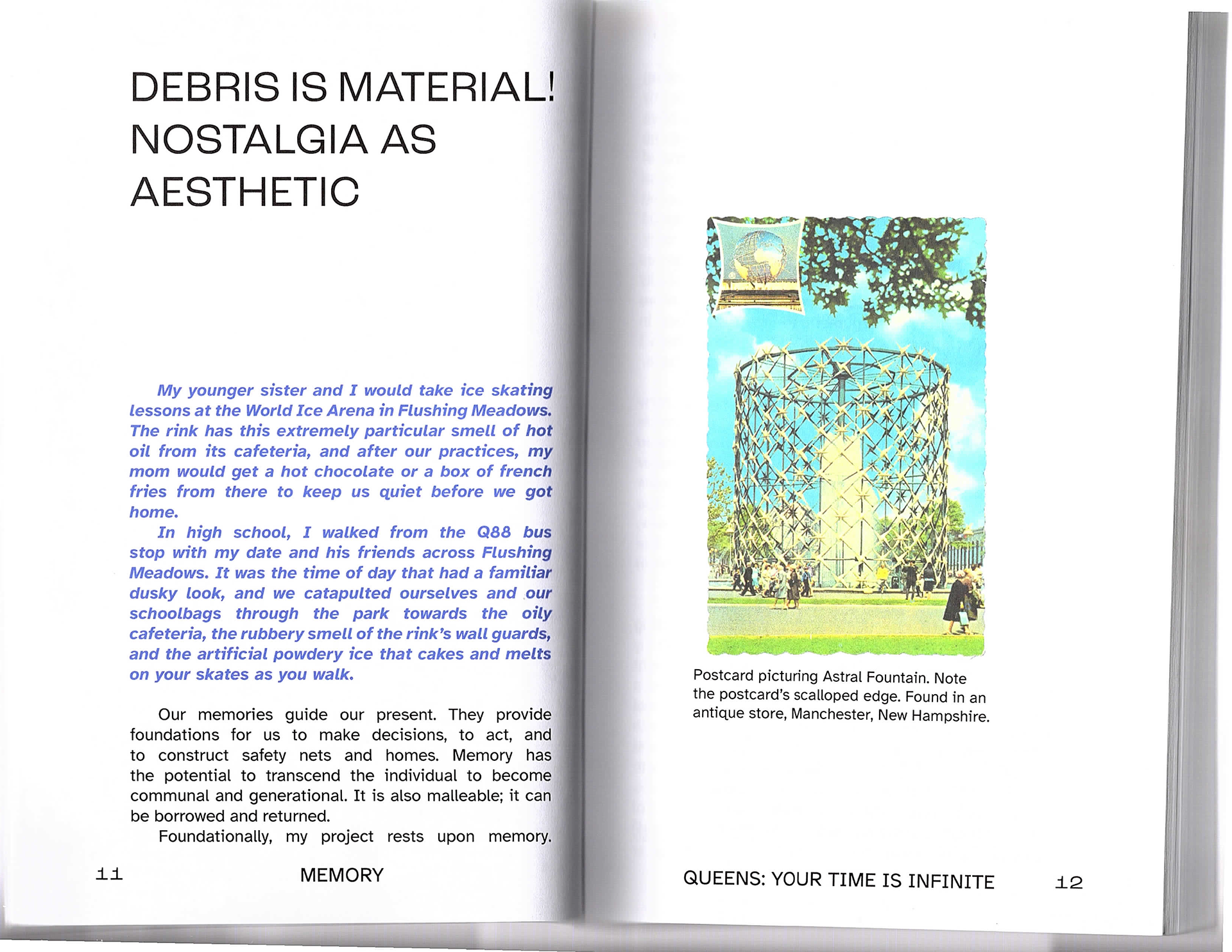 DEBRIS IS MATERIAL! NOSTALGIA AS AESTHETIC

My younger sister and I would take ice skating lessons at the World Ice Arena in Flushing Meadows. The rink has this extremely particular smell of hot oil from its cafeteria, and after our practices, my mom would get a hot chocolate or a box of french fries from there to keep us quiet before we got home.

In high school, I walked from the Q88 bus stop with my date and his friends across Flushing Meadows. It was the time of day that had a familiar dusky look, and we catapulted ourselves and our schoolbags through the park towards the oily cafeteria, the rubbery smell of the rink's wall guards, and the artificial powdery ice that cakes and melts on your skates as you walk.

Our memories guide our present. They provide foundations for us to make decisions, to act, and to construct safety nets and homes. Memory has the potential to transcend the individual to become communal and generational. It is also malleable; it can be borrowed and returned.

Foundationally, my project rests upon memory.

11 MEMORY

Postcard picturing Astral Fountain. Note the postcard's scalloped edge. Found in an antique store, Manchester, New Hampshire.

QUEENS: YOUR TIME IS INFINITE 12